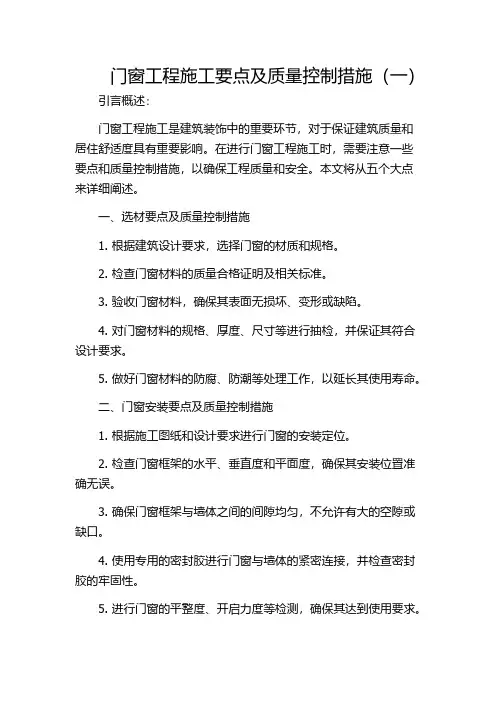 门窗工程施工要点及质量控制措施（一）

引言概述：

门窗工程施工是建筑装饰中的重要环节，对于保证建筑质量和居住舒适度具有重要影响。在进行门窗工程施工时，需要注意一些要点和质量控制措施，以确保工程质量和安全。本文将从五个大点来详细阐述。

一、选材要点及质量控制措施

1. 根据建筑设计要求，选择门窗的材质和规格。

2. 检查门窗材料的质量合格证明及相关标准。

3. 验收门窗材料，确保其表面无损坏、变形或缺陷。

4. 对门窗材料的规格、厚度、尺寸等进行抽检，并保证其符合设计要求。

5. 做好门窗材料的防腐、防潮等处理工作，以延长其使用寿命。

二、门窗安装要点及质量控制措施

1. 根据施工图纸和设计要求进行门窗的安装定位。

2. 检查门窗框架的水平、垂直度和平面度，确保其安装位置准确无误。

3. 确保门窗框架与墙体之间的间隙均匀，不允许有大的空隙或缺口。

4. 使用专用的密封胶进行门窗与墙体的紧密连接，并检查密封胶的牢固性。

5. 进行门窗的平整度、开启力度等检测，确保其达到使用要求。